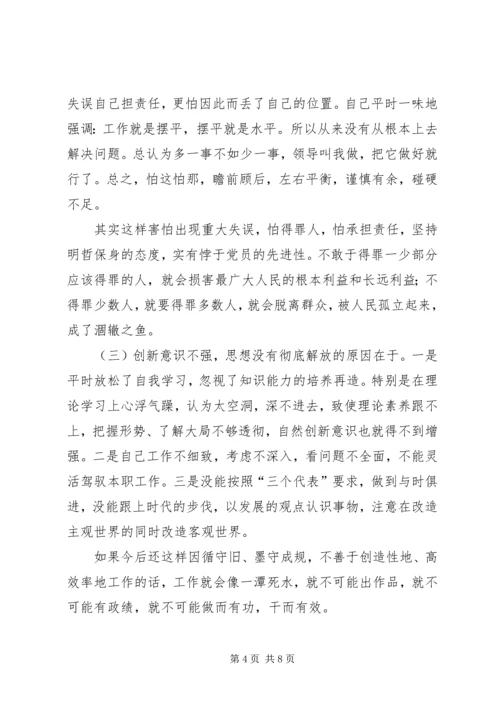 失误自己担责任，更怕因此而丢了自己的位置。自己平时一味地强调：工作就是摆平，摆平就是水平。所以从来没有从根本上去解决问题。总认为多一事不如少一事，领导叫我做，把它做好就行了。总之，怕这怕那，瞻前顾后，左右平衡，谨慎有余，碰硬不足。

其实这样害怕出现重大失误，怕得罪人，怕承担责任，坚持明哲保身的态度，实有悖于党员的先进性。不敢于得罪一少部分应该得罪的人，就会损害最广大人民的根本利益和长远利益；不得罪少数人，就要得罪多数人，就会脱离群众，被人民孤立起来，成了涸辙之鱼。

（三）创新意识不强，思想没有彻底解放的原因在于。一是平时放松了自我学习，忽视了知识能力的培养再造。特别是在理论学习上心浮气躁，认为太空洞，深不进去，致使理论素养跟不上，把握形势、了解大局不够透彻，自然创新意识也就得不到增强。二是自己工作不细致，考虑不深入，看问题不全面，不能灵活驾驭本职工作。三是没能按照“三个代表”要求，做到与时俱进，没能跟上时代的步伐，以发展的观点认识事物，注意在改造主观世界的同时改造客观世界。

如果今后还这样因循守旧、墨守成规，不善于创造性地、高效率地工作的话，工作就会像一潭死水，就不可能出作品，就不可能有政绩，就不可能做而有功，干而有效。

第 4 页 共 8 页